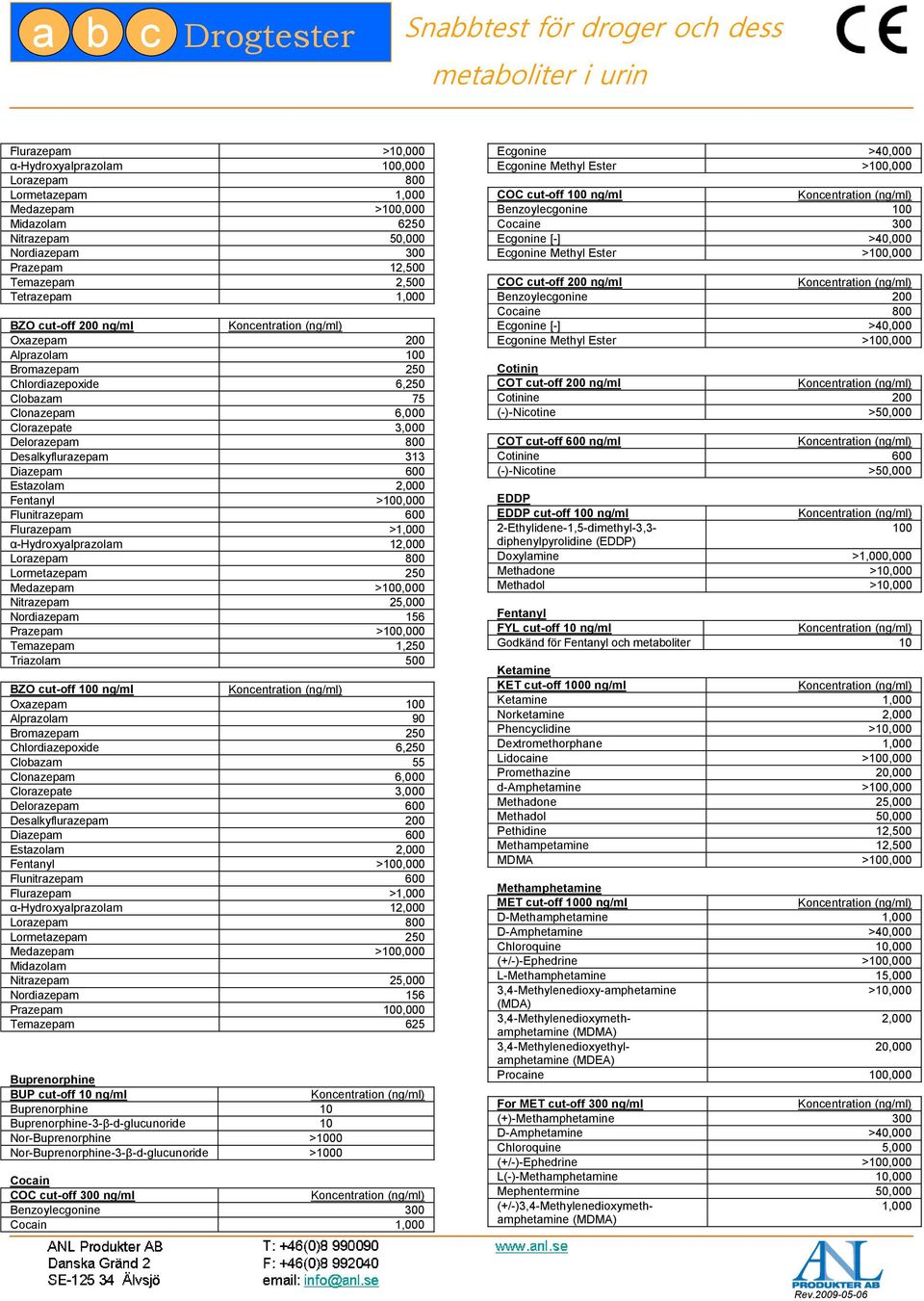 a b c Drogtester

Snabbtest för droger och dess metaboliter i urin

CE

| Flurazepam | >10,000 |
|---|---|
| α-Hydroxyalprazolam | 100,000 |
| Lorazepam | 800 |
| Lormetazepam | 1,000 |
| Medazepam | >100,000 |
| Midazolam | 6250 |
| Nitrazepam | 50,000 |
| Nordiazepam | 300 |
| Prazepam | 12,500 |
| Temazepam | 2,500 |
| Tetrazepam | 1,000 |

| BZO cut-off 200 ng/ml | Koncentration (ng/ml) |
|---|---|
| Oxazepam | 200 |
| Alprazolam | 100 |
| Bromazepam | 250 |
| Chlordiazepoxide | 6,250 |
| Clobazam | 75 |
| Clonazepam | 6,000 |
| Clorazepate | 3,000 |
| Delorazepam | 800 |
| Desalkyflurazepam | 313 |
| Diazepam | 600 |
| Estazolam | 2,000 |
| Fentanyl | >100,000 |
| Flunitrazepam | 600 |
| Flurazepam | >1,000 |
| α-Hydroxyalprazolam | 12,000 |
| Lorazepam | 800 |
| Lormetazepam | 250 |
| Medazepam | >100,000 |
| Nitrazepam | 25,000 |
| Nordiazepam | 156 |
| Prazepam | >100,000 |
| Temazepam | 1,250 |
| Triazolam | 500 |

| BZO cut-off 100 ng/ml | Koncentration (ng/ml) |
|---|---|
| Oxazepam | 100 |
| Alprazolam | 90 |
| Bromazepam | 250 |
| Chlordiazepoxide | 6,250 |
| Clobazam | 55 |
| Clonazepam | 6,000 |
| Clorazepate | 3,000 |
| Delorazepam | 600 |
| Desalkyflurazepam | 200 |
| Diazepam | 600 |
| Estazolam | 2,000 |
| Fentanyl | >100,000 |
| Flunitrazepam | 600 |
| Flurazepam | >1,000 |
| α-Hydroxyalprazolam | 12,000 |
| Lorazepam | 800 |
| Lormetazepam | 250 |
| Medazepam | >100,000 |
| Midazolam | |
| Nitrazepam | 25,000 |
| Nordiazepam | 156 |
| Prazepam | 100,000 |
| Temazepam | 625 |

Buprenorphine

| BUP cut-off 10 ng/ml | Koncentration (ng/ml) |
|---|---|
| Buprenorphine | 10 |
| Buprenorphine-3-β-d-glucunoride | 10 |
| Nor-Buprenorphine | >1000 |
| Nor-Buprenorphine-3-β-d-glucunoride | >1000 |

Cocain

| COC cut-off 300 ng/ml | Koncentration (ng/ml) |
|---|---|
| Benzoylecgonine | 300 |
| Cocain | 1,000 |

| Ecgonine | >40,000 |
|---|---|
| Ecgonine Methyl Ester | >100,000 |

| COC cut-off 100 ng/ml | Koncentration (ng/ml) |
|---|---|
| Benzoylecgonine | 100 |
| Cocaine | 300 |
| Ecgonine [-] | >40,000 |
| Ecgonine Methyl Ester | >100,000 |

| COC cut-off 200 ng/ml | Koncentration (ng/ml) |
|---|---|
| Benzoylecgonine | 200 |
| Cocaine | 800 |
| Ecgonine [-] | >40,000 |
| Ecgonine Methyl Ester | >100,000 |

Cotinin

| COT cut-off 200 ng/ml | Koncentration (ng/ml) |
|---|---|
| Cotinine | 200 |
| (-)-Nicotine | >50,000 |

| COT cut-off 600 ng/ml | Koncentration (ng/ml) |
|---|---|
| Cotinine | 600 |
| (-)-Nicotine | >50,000 |

EDDP

| EDDP cut-off 100 ng/ml | Koncentration (ng/ml) |
|---|---|
| 2-Ethylidene-1,5-dimethyl-3,3-diphenylpyrolidine (EDDP) | 100 |
| Doxylamine | >1,000,000 |
| Methadone | >10,000 |
| Methadol | >10,000 |

Fentanyl

| FYL cut-off 10 ng/ml | Koncentration (ng/ml) |
|---|---|
| Godkänd för Fentanyl och metaboliter | 10 |

Ketamine

| KET cut-off 1000 ng/ml | Koncentration (ng/ml) |
|---|---|
| Ketamine | 1,000 |
| Norketamine | 2,000 |
| Phencyclidine | >10,000 |
| Dextromethorphane | 1,000 |
| Lidocaine | >100,000 |
| Promethazine | 20,000 |
| d-Amphetamine | >100,000 |
| Methadone | 25,000 |
| Methadol | 50,000 |
| Pethidine | 12,500 |
| Methampetamine | 12,500 |
| MDMA | >100,000 |

Methamphetamine

| MET cut-off 1000 ng/ml | Koncentration (ng/ml) |
|---|---|
| D-Methamphetamine | 1,000 |
| D-Amphetamine | >40,000 |
| Chloroquine | 10,000 |
| (+/-)-Ephedrine | >100,000 |
| L-Methamphetamine | 15,000 |
| 3,4-Methylenedioxy-amphetamine (MDA) | >10,000 |
| 3,4-Methylenedioxymeth-amphetamine (MDMA) | 2,000 |
| 3,4-Methylenedioxyethyl-amphetamine (MDEA) | 20,000 |
| Procaine | 100,000 |

| For MET cut-off 300 ng/ml | Koncentration (ng/ml) |
|---|---|
| (+)-Methamphetamine | 300 |
| D-Amphetamine | >40,000 |
| Chloroquine | 5,000 |
| (+/-)-Ephedrine | >100,000 |
| L(-)-Methamphetamine | 10,000 |
| Mephentermine | 50,000 |
| (+/-)3,4-Methylenedioxymeth-amphetamine (MDMA) | 1,000 |

ANL Produkter AB
Danska Gränd 2
SE-125 34 Älvsjö

T: +46(0)8 990090
F: +46(0)8 992040
email: info@anl.se

www.anl.se

ANL PRODUKTER AB
Rev.2009-05-06